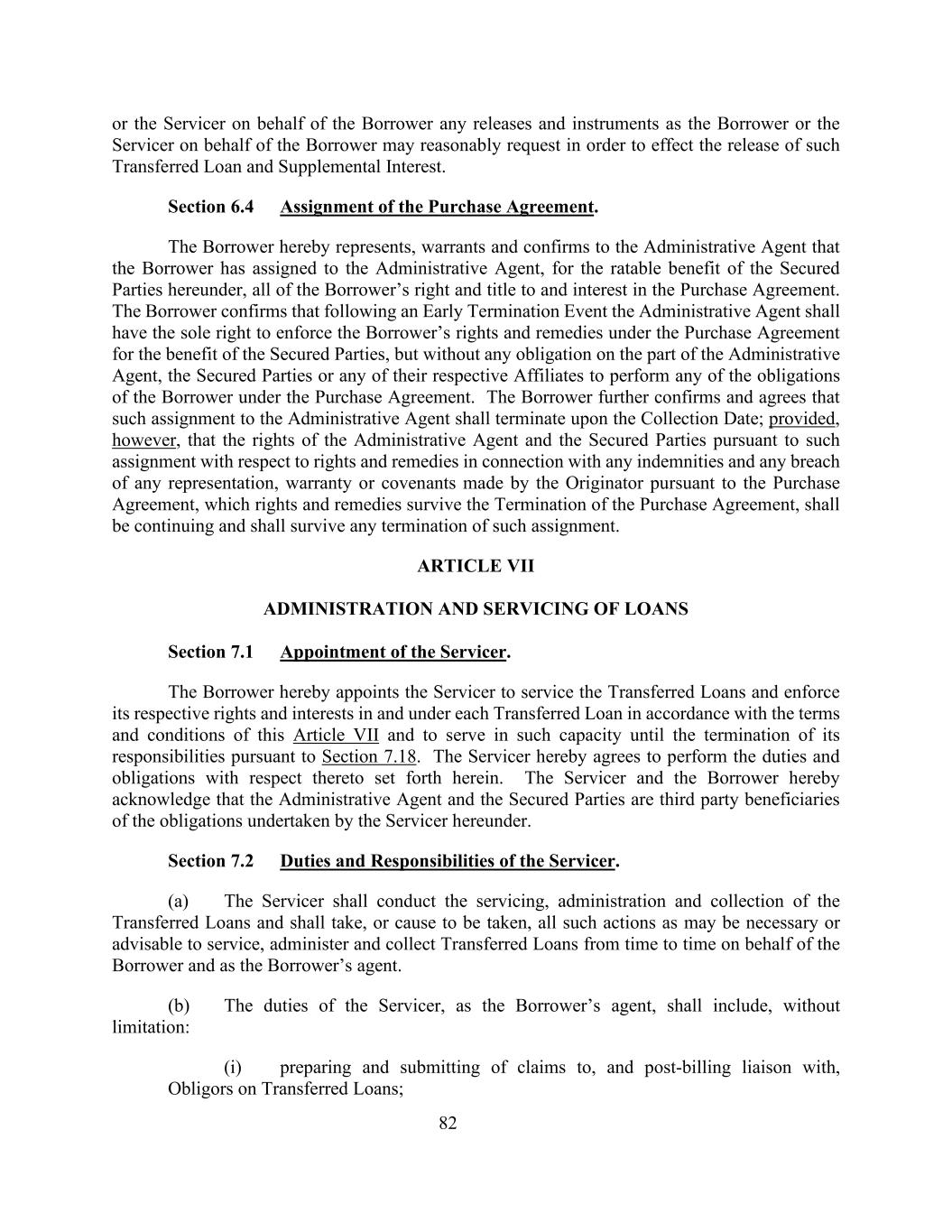 or the Servicer on behalf of the Borrower any releases and instruments as the Borrower or the Servicer on behalf of the Borrower may reasonably request in order to effect the release of such Transferred Loan and Supplemental Interest.

Section 6.4 Assignment of the Purchase Agreement.

The Borrower hereby represents, warrants and confirms to the Administrative Agent that the Borrower has assigned to the Administrative Agent, for the ratable benefit of the Secured Parties hereunder, all of the Borrower's right and title to and interest in the Purchase Agreement. The Borrower confirms that following an Early Termination Event the Administrative Agent shall have the sole right to enforce the Borrower's rights and remedies under the Purchase Agreement for the benefit of the Secured Parties, but without any obligation on the part of the Administrative Agent, the Secured Parties or any of their respective Affiliates to perform any of the obligations of the Borrower under the Purchase Agreement. The Borrower further confirms and agrees that such assignment to the Administrative Agent shall terminate upon the Collection Date; provided, however, that the rights of the Administrative Agent and the Secured Parties pursuant to such assignment with respect to rights and remedies in connection with any indemnities and any breach of any representation, warranty or covenants made by the Originator pursuant to the Purchase Agreement, which rights and remedies survive the Termination of the Purchase Agreement, shall be continuing and shall survive any termination of such assignment.

ARTICLE VII

ADMINISTRATION AND SERVICING OF LOANS

Section 7.1 Appointment of the Servicer.

The Borrower hereby appoints the Servicer to service the Transferred Loans and enforce its respective rights and interests in and under each Transferred Loan in accordance with the terms and conditions of this Article VII and to serve in such capacity until the termination of its responsibilities pursuant to Section 7.18. The Servicer hereby agrees to perform the duties and obligations with respect thereto set forth herein. The Servicer and the Borrower hereby acknowledge that the Administrative Agent and the Secured Parties are third party beneficiaries of the obligations undertaken by the Servicer hereunder.

Section 7.2 Duties and Responsibilities of the Servicer.

(a) The Servicer shall conduct the servicing, administration and collection of the Transferred Loans and shall take, or cause to be taken, all such actions as may be necessary or advisable to service, administer and collect Transferred Loans from time to time on behalf of the Borrower and as the Borrower's agent.

(b) The duties of the Servicer, as the Borrower's agent, shall include, without limitation:

(i) preparing and submitting of claims to, and post-billing liaison with, Obligors on Transferred Loans;

82